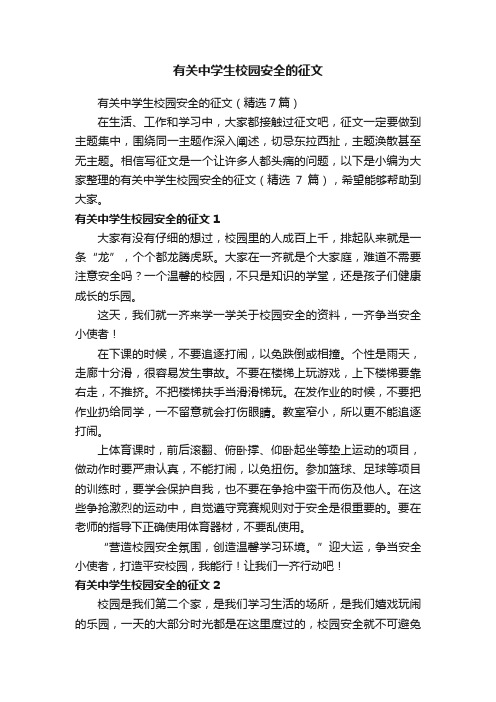 有关中学生校园安全的征文

有关中学生校园安全的征文（精选7篇）

在生活、工作和学习中，大家都接触过征文吧，征文一定要做到主题集中，围绕同一主题作深入阐述，切忌东拉西扯，主题涣散甚至无主题。相信写征文是一个让许多人都头痛的问题，以下是小编为大家整理的有关中学生校园安全的征文（精选 7 篇），希望能够帮助到大家。

有关中学生校园安全的征文 1

大家有没有仔细的想过，校园里的人成百上千，排起队来就是一条“龙”，个个都龙腾虎跃。大家在一齐就是个大家庭，难道不需要注意安全吗？一个温馨的校园，不只是知识的学堂，还是孩子们健康成长的乐园。

这天，我们就一齐来学一学关于校园安全的资料，一齐争当安全小使者！

在下课的时候，不要追逐打闹，以免跌倒或相撞。个性是雨天，走廊十分滑，很容易发生事故。不要在楼梯上玩游戏，上下楼梯要靠右走，不推挤。不把楼梯扶手当滑滑梯玩。在发作业的时候，不要把作业扔给同学，一不留意就会打伤眼睛。教室窄小，所以更不能追逐打闹。

上体育课时，前后滚翻、俯卧撑、仰卧起坐等垫上运动的项目，做动作时要严肃认真，不能打闹，以免扭伤。参加篮球、足球等项目的训练时，要学会保护自我，也不要在争抢中蛮干而伤及他人。在这些争抢激烈的运动中，自觉遵守竞赛规则对于安全是很重要的。要在老师的指导下正确使用体育器材，不要乱使用。

“营造校园安全氛围，创造温馨学习环境。”迎大运，争当安全小使者，打造平安校园，我能行！让我们一齐行动吧！

有关中学生校园安全的征文 2

校园是我们第二个家，是我们学习生活的场所，是我们嬉戏玩闹的乐园，一天的大部分时光都是在这里度过的，校园安全就不可避免